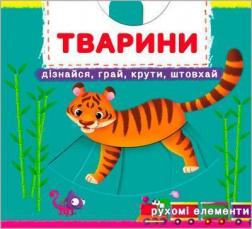 ТВАРИНИ

дізнайся, грай, крути, штовхай

рухомі елементи